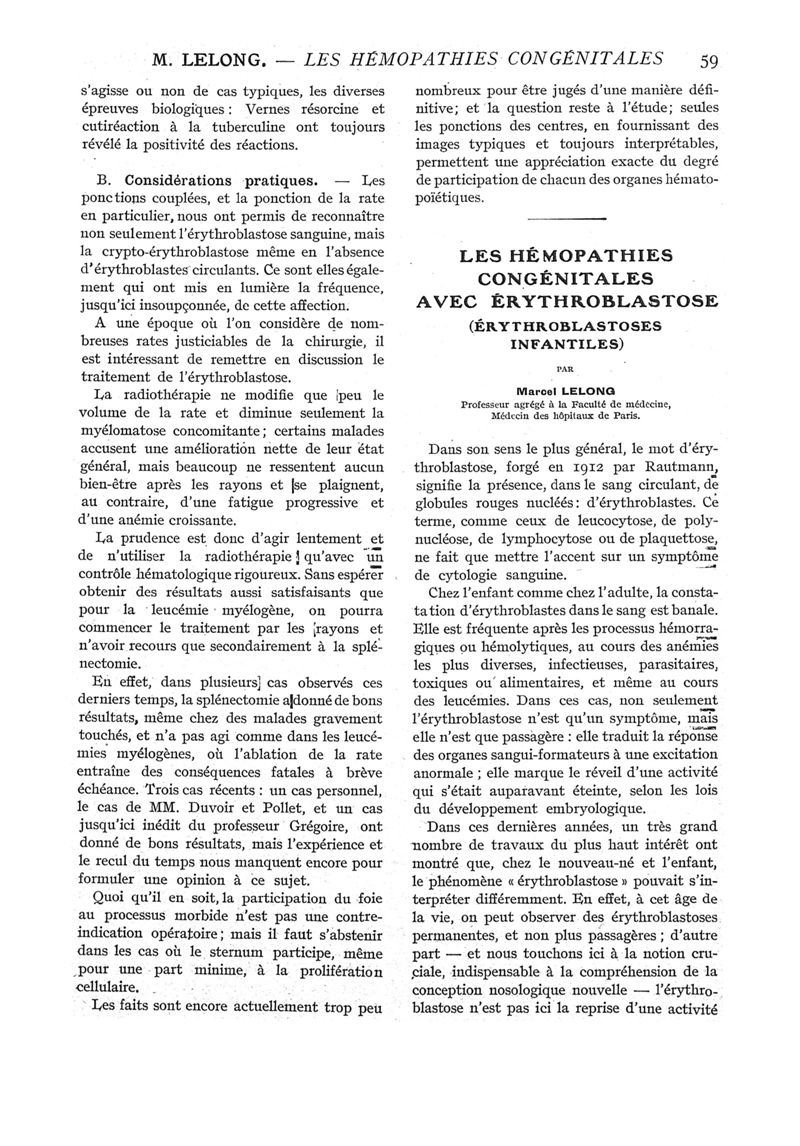 M. LELONG. — LES HÉMOPATHIES CONGÉNITALES 59

s'agisse ou non de cas typiques, les diverses épreuves biologiques : Vernes résorcine et cutiréaction à la tuberculine ont toujours révélé la positivité des réactions.

B. Considérations pratiques. — Les ponctions couplées, et la ponction de la rate en particulier, nous ont permis de reconnaître non seulement l'érythroblastose sanguine, mais la crypto-érythroblastose même en l'absence d'érythroblastes circulants. Ce sont elles également qui ont mis en lumière la fréquence, jusqu'ici insoupçonnée, de cette affection.

A une époque où l'on considère de nombreuses rates justiciables de la chirurgie, il est intéressant de remettre en discussion le traitement de l'érythroblastose.

La radiothérapie ne modifie que peu le volume de la rate et diminue seulement la myélomatose concomitante ; certains malades accusent une amélioration nette de leur état général, mais beaucoup ne ressentent aucun bien-être après les rayons et se plaignent, au contraire, d'une fatigue progressive et d'une anémie croissante.

La prudence est donc d'agir lentement et de n'utiliser la radiothérapie qu'avec un contrôle hématologique rigoureux. Sans espérer obtenir des résultats aussi satisfaisants que pour la leucémie myélogène, on pourra commencer le traitement par les rayons et n'avoir recours que secondairement à la splénectomie.

En effet, dans plusieurs cas observés ces derniers temps, la splénectomie a donné de bons résultats, même chez des malades gravement touchés, et n'a pas agi comme dans les leucémies myélogènes, où l'ablation de la rate entraîne des conséquences fatales à brève échéance. Trois cas récents : un cas personnel, le cas de MM. Duvoir et Pollet, et un cas jusqu'ici inédit du professeur Grégoire, ont donné de bons résultats, mais l'expérience et le recul du temps nous manquent encore pour formuler une opinion à ce sujet.

Quoi qu'il en soit, la participation du foie au processus morbide n'est pas une contre-indication opératoire ; mais il faut s'abstenir dans les cas où le sternum participe, même pour une part minime, à la prolifération cellulaire.

Les faits sont encore actuellement trop peu nombreux pour être jugés d'une manière définitive ; et la question reste à l'étude ; seules les ponctions des centres, en fournissant des images typiques et toujours interprétables, permettent une appréciation exacte du degré de participation de chacun des organes hématopoïétiques.

LES HÉMOPATHIES CONGÉNITALES AVEC ÉRYTHROBLASTOSE (ÉRYTHROBLASTOSES INFANTILES)

PAR

Marcel LELONG
Professeur agrégé à la Faculté de médecine, Médecin des hôpitaux de Paris.

Dans son sens le plus général, le mot d'érythroblastose, forgé en 1912 par Rautmann, signifie la présence, dans le sang circulant, de globules rouges nucléés : d'érythroblastes. Ce terme, comme ceux de leucocytose, de polynucléose, de lymphocytose ou de plaquettose, ne fait que mettre l'accent sur un symptôme de cytologie sanguine.

Chez l'enfant comme chez l'adulte, la constatation d'érythroblastes dans le sang est banale. Elle est fréquente après les processus hémorragiques ou hémolytiques, au cours des anémies les plus diverses, infectieuses, parasitaires, toxiques ou alimentaires, et même au cours des leucémies. Dans ces cas, non seulement l'érythroblastose n'est qu'un symptôme, mais elle n'est que passagère : elle traduit la réponse des organes sangui-formateurs à une excitation anormale ; elle marque le réveil d'une activité qui s'était auparavant éteinte, selon les lois du développement embryologique.

Dans ces dernières années, un très grand nombre de travaux du plus haut intérêt ont montré que, chez le nouveau-né et l'enfant, le phénomène « érythroblastose » pouvait s'interpréter différemment. En effet, à cet âge de la vie, on peut observer des érythroblastoses permanentes, et non plus passagères ; d'autre part — et nous touchons ici à la notion cruciale, indispensable à la compréhension de la conception nosologique nouvelle — l'érythroblastose n'est pas ici la reprise d'une activité